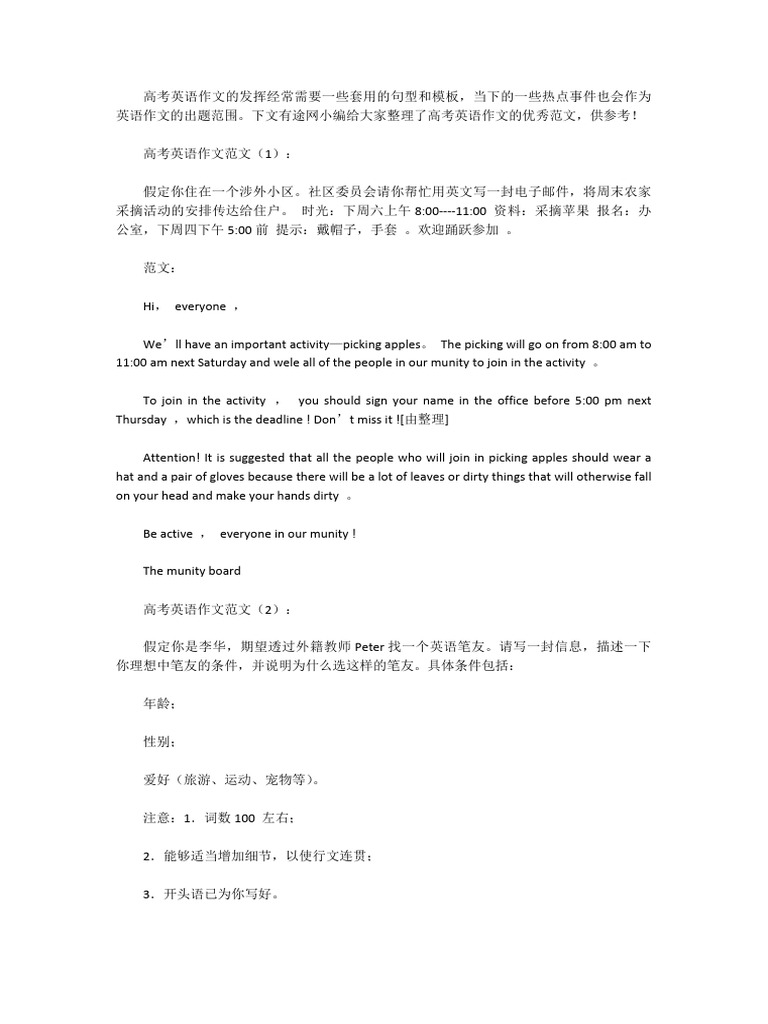 高考英语作文的发挥经常需要一些套用的句型和模板，当下的一些热点事件也会作为英语作文的出题范围。下文有途网小编给大家整理了高考英语作文的优秀范文，供参考！

高考英语作文范文（1）：

假定你住在一个涉外小区。社区委员会请你帮忙用英文写一封电子邮件，将周末农家采摘活动的安排传达给住户。 时光：下周六上午 8:00----11:00 资料：采摘苹果 报名：办公室，下周四下午 5:00 前 提示：戴帽子，手套 。欢迎踊跃参加 。

范文：

Hi， everyone ，

We’ll have an important activity—picking apples。 The picking will go on from 8:00 am to 11:00 am next Saturday and wele all of the people in our munity to join in the activity 。

To join in the activity ， you should sign your name in the office before 5:00 pm next Thursday ，which is the deadline ! Don’t miss it ![由整理]

Attention! It is suggested that all the people who will join in picking apples should wear a hat and a pair of gloves because there will be a lot of leaves or dirty things that will otherwise fall on your head and make your hands dirty 。

Be active ， everyone in our munity !

The munity board

高考英语作文范文（2）：

假定你是李华，期望透过外籍教师 Peter 找一个英语笔友。请写一封信息，描述一下你理想中笔友的条件，并说明为什么选这样的笔友。具体条件包括：

年龄；

性别；

爱好（旅游、运动、宠物等）。

注意：1．词数 100 左右；

2．能够适当增加细节，以使行文连贯；

3．开头语已为你写好。